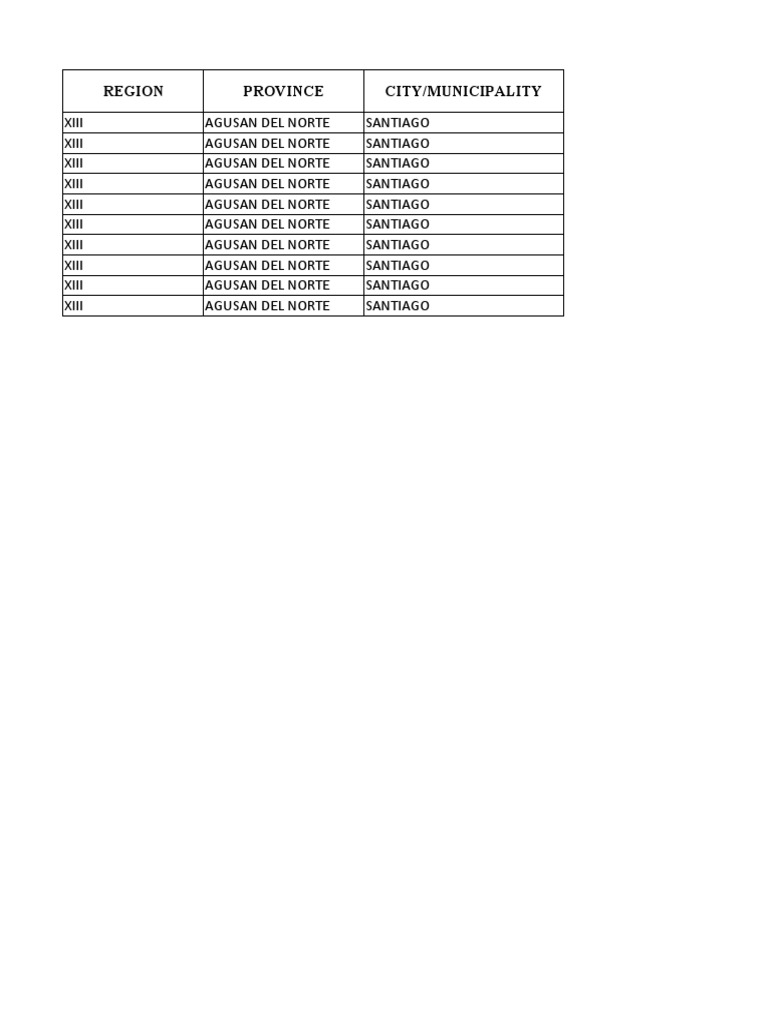 | REGION | PROVINCE | CITY/MUNICIPALITY |
|---|---|---|
| XIII | AGUSAN DEL NORTE | SANTIAGO |
| XIII | AGUSAN DEL NORTE | SANTIAGO |
| XIII | AGUSAN DEL NORTE | SANTIAGO |
| XIII | AGUSAN DEL NORTE | SANTIAGO |
| XIII | AGUSAN DEL NORTE | SANTIAGO |
| XIII | AGUSAN DEL NORTE | SANTIAGO |
| XIII | AGUSAN DEL NORTE | SANTIAGO |
| XIII | AGUSAN DEL NORTE | SANTIAGO |
| XIII | AGUSAN DEL NORTE | SANTIAGO |
| XIII | AGUSAN DEL NORTE | SANTIAGO |